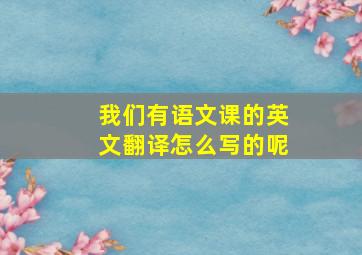 我们有语文课的英文翻译怎么写的呢